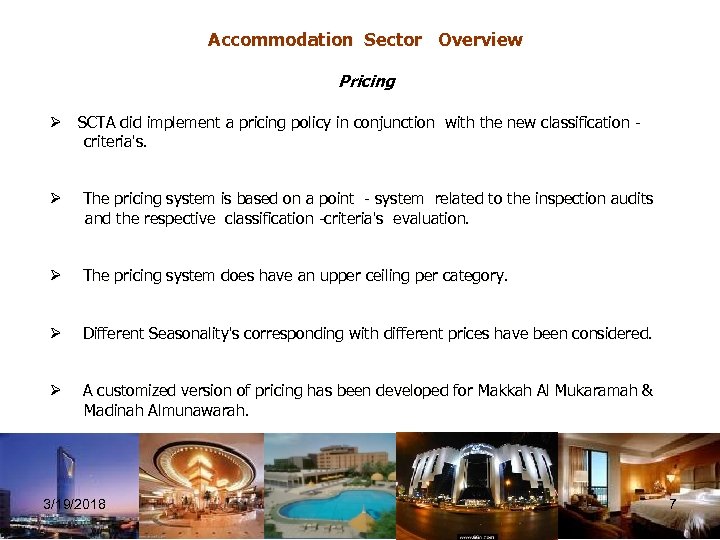 Accommodation Sector Overview

Pricing

➢ SCTA did implement a pricing policy in conjunction with the new classification - criteria's.

➢ The pricing system is based on a point - system related to the inspection audits and the respective classification -criteria's evaluation.

➢ The pricing system does have an upper ceiling per category.

➢ Different Seasonality's corresponding with different prices have been considered.

➢ A customized version of pricing has been developed for Makkah Al Mukaramah & Madinah Almunawarah.

3/19/2018

7